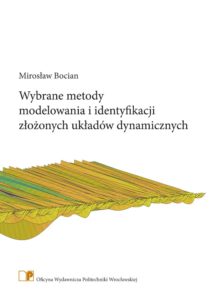 Mirosław Bocian

Wybrane metody modelowania i identyfikacji złożonych układów dynamicznych

Oficyna Wydawnicza Politechniki Wrocławskiej